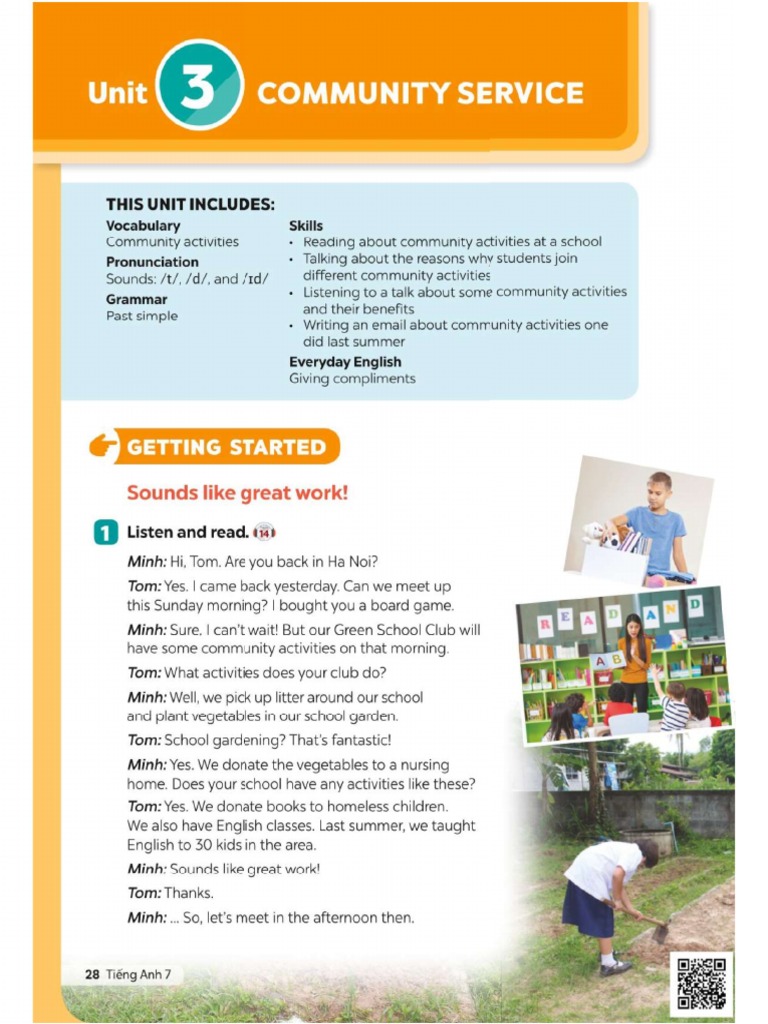 Unit 3 COMMUNITY SERVICE

THIS UNIT INCLUDES:

Vocabulary
Community activities

Pronunciation
Sounds: /t/, /d/, and /ɪd/

Grammar
Past simple

Skills
• Reading about community activities at a school
• Talking about the reasons why students join different community activities
• Listening to a talk about some community activities and their benefits
• Writing an email about community activities one did last summer

Everyday English
Giving compliments

GETTING STARTED

Sounds like great work!

1 Listen and read. 14

Minh: Hi, Tom. Are you back in Ha Noi?

Tom: Yes. I came back yesterday. Can we meet up this Sunday morning? I bought you a board game.

Minh: Sure. I can't wait! But our Green School Club will have some community activities on that morning.

Tom: What activities does your club do?

Minh: Well, we pick up litter around our school and plant vegetables in our school garden.

Tom: School gardening? That's fantastic!

Minh: Yes. We donate the vegetables to a nursing home. Does your school have any activities like these?

Tom: Yes. We donate books to homeless children. We also have English classes. Last summer, we taught English to 30 kids in the area.

Minh: Sounds like great work!

Tom: Thanks.

Minh: ... So, let's meet in the afternoon then.

R E A D A N D
A B

28 Tiếng Anh 7